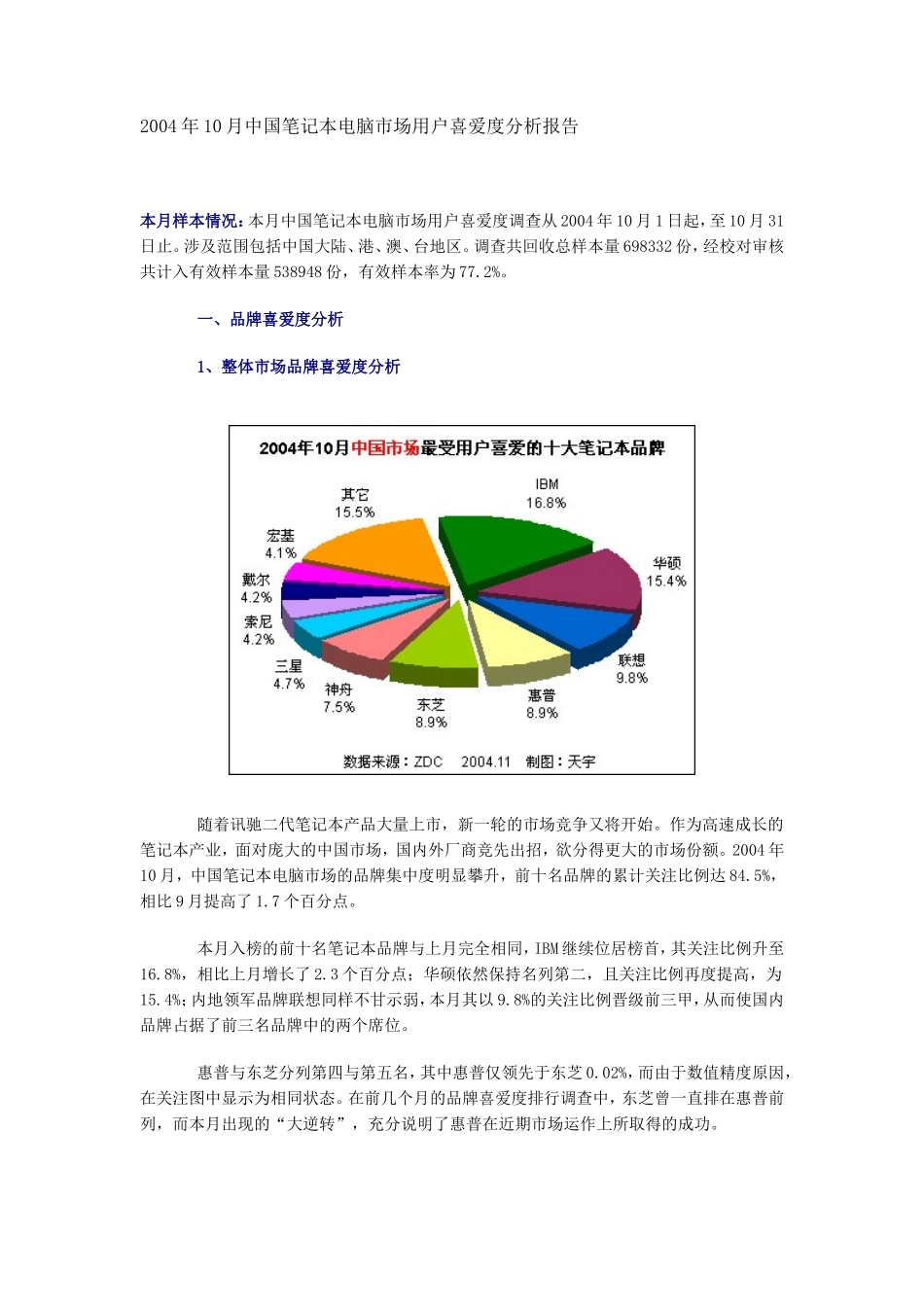 2004年10月中国笔记本电脑市场用户喜爱度分析报告

本月样本情况：本月中国笔记本电脑市场用户喜爱度调查从2004年10月1日起，至10月31日止。涉及范围包括中国大陆、港、澳、台地区。调查共回收总样本量698332份，经校对审核共计入有效样本量538948份，有效样本率为77.2%。

一、品牌喜爱度分析

1、整体市场品牌喜爱度分析

2004年10月中国市场最受用户喜爱的十大笔记本品牌

IBM 16.8%
华硕 15.4%
联想 9.8%
惠普 8.9%
东芝 8.9%
神舟 7.5%
三星 4.7%
索尼 4.2%
戴尔 4.2%
宏基 4.1%
其它 15.5%

数据来源：ZDC 2004.11 制图：天宇

随着讯驰二代笔记本产品大量上市，新一轮的市场竞争又将开始。作为高速成长的笔记本产业，面对庞大的中国市场，国内外厂商竞先出招，欲分得更大的市场份额。2004年10月，中国笔记本电脑市场的品牌集中度明显攀升，前十名品牌的累计关注比例达84.5%，相比9月提高了1.7个百分点。

本月入榜的前十名笔记本品牌与上月完全相同，IBM继续位居榜首，其关注比例升至16.8%，相比上月增长了2.3个百分点；华硕依然保持名列第二，且关注比例再度提高，为15.4%；内地领军品牌联想同样不甘示弱，本月其以9.8%的关注比例晋级前三甲，从而使国内品牌占据了前三名品牌中的两个席位。

惠普与东芝分列第四与第五名，其中惠普仅领先于东芝0.02%，而由于数值精度原因，在关注图中显示为相同状态。在前几个月的品牌喜爱度排行调查中，东芝曾一直排在惠普前列，而本月出现的“大逆转”，充分说明了惠普在近期市场运作上所取得的成功。